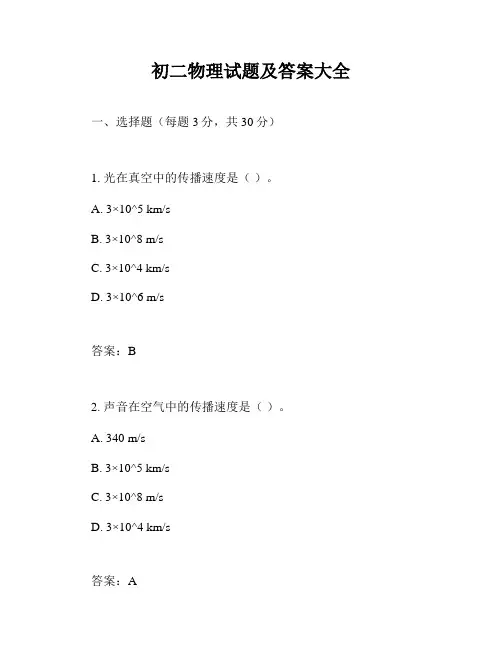 初二物理试题及答案大全

一、选择题（每题 3 分，共 30 分）

1. 光在真空中的传播速度是（ ）。

A. 3×10^5 km/s

B. 3×10^8 m/s

C. 3×10^4 km/s

D. 3×10^6 m/s

答案：B

2. 声音在空气中的传播速度是（ ）。

A. 340 m/s

B. 3×10^5 km/s

C. 3×10^8 m/s

D. 3×10^4 km/s

答案：A